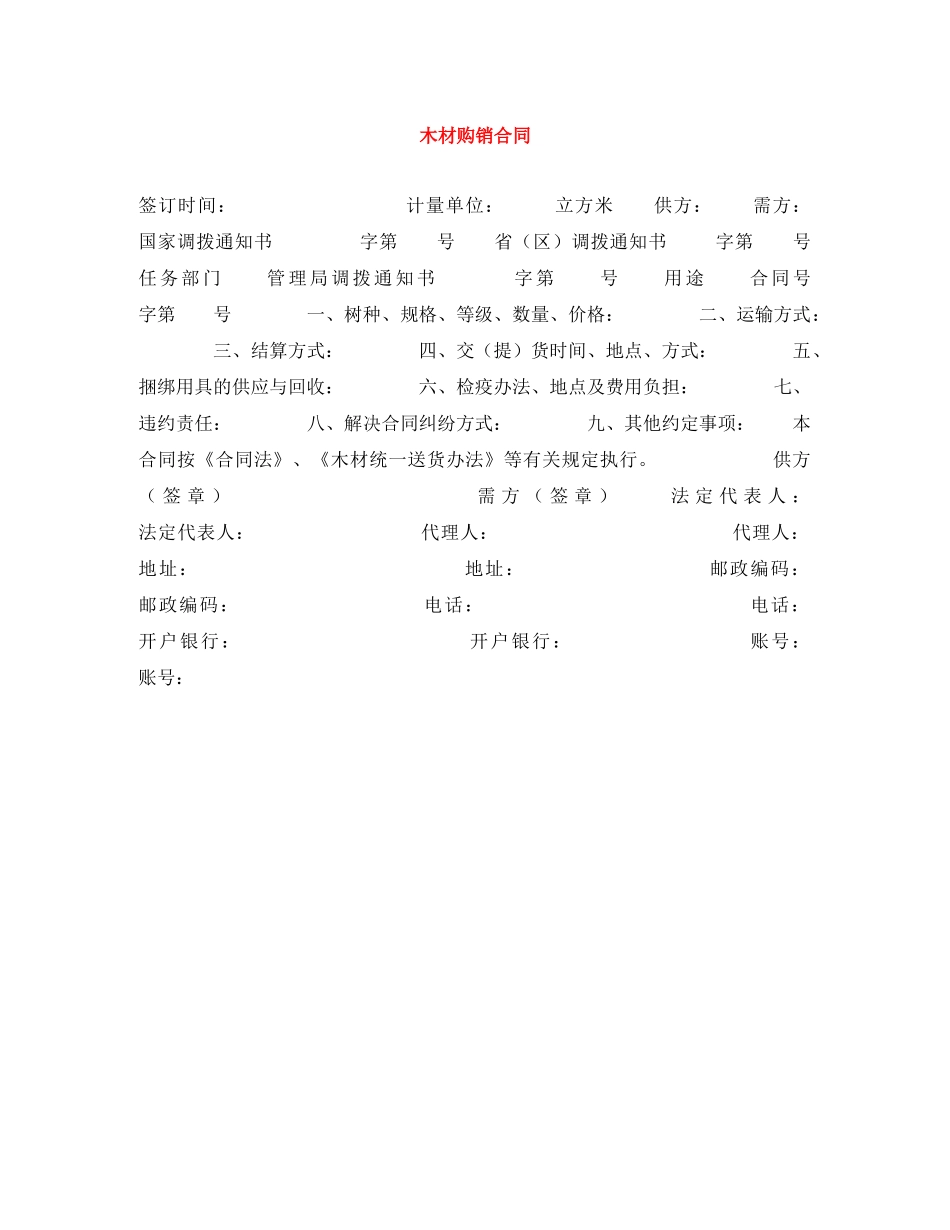 木材购销合同

签订时间： 计量单位： 立方米 供方： 需方： 国家调拨通知书 字第 号 省（区）调拨通知书 字第 号 任务部门 管理局调拨通知书 字第 号 用途 合同号 字第 号 一、树种、规格、等级、数量、价格： 二、运输方式： 三、结算方式： 四、交（提）货时间、地点、方式： 五、捆绑用具的供应与回收： 六、检疫办法、地点及费用负担： 七、违约责任： 八、解决合同纠纷方式： 九、其他约定事项： 本合同按《合同法》、《木材统一送货办法》等有关规定执行。 供方（签章） 需方（签章） 法定代表人： 法定代表人： 代理人： 代理人： 地址： 地址： 邮政编码： 邮政编码： 电话： 电话： 开户银行： 开户银行： 账号： 账号：